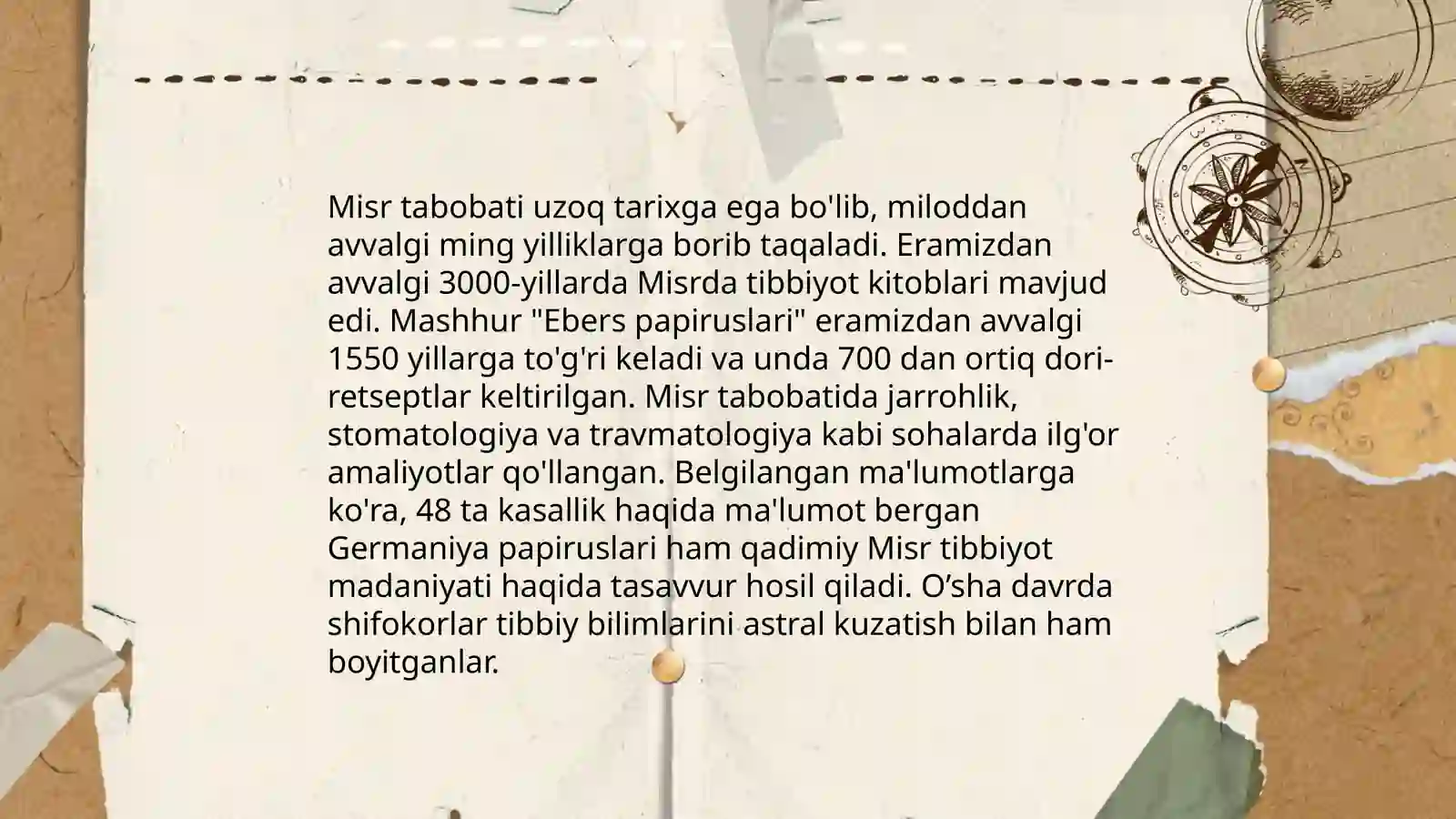 Misr tabobati uzoq tarixga ega bo'lib, miloddan avvalgi ming yilliklarga borib taqaladi. Eramizdan avvalgi 3000-yillarda Misrda tibbiyot kitoblari mavjud edi. Mashhur "Ebers papiruslari" eramizdan avvalgi 1550 yillarga to'g'ri keladi va unda 700 dan ortiq dori-retseptlar keltirilgan. Misr tabobatida jarrohlik, stomatologiya va travmatologiya kabi sohalarda ilg'or amaliyotlar qo'llangan. Belgilangan ma'lumotlarga ko'ra, 48 ta kasallik haqida ma'lumot bergan Germaniya papiruslari ham qadimiy Misr tibbiyot madaniyati haqida tasavvur hosil qiladi. O’sha davrda shifokorlar tibbiy bilimlarini astral kuzatish bilan ham boyitganlar.